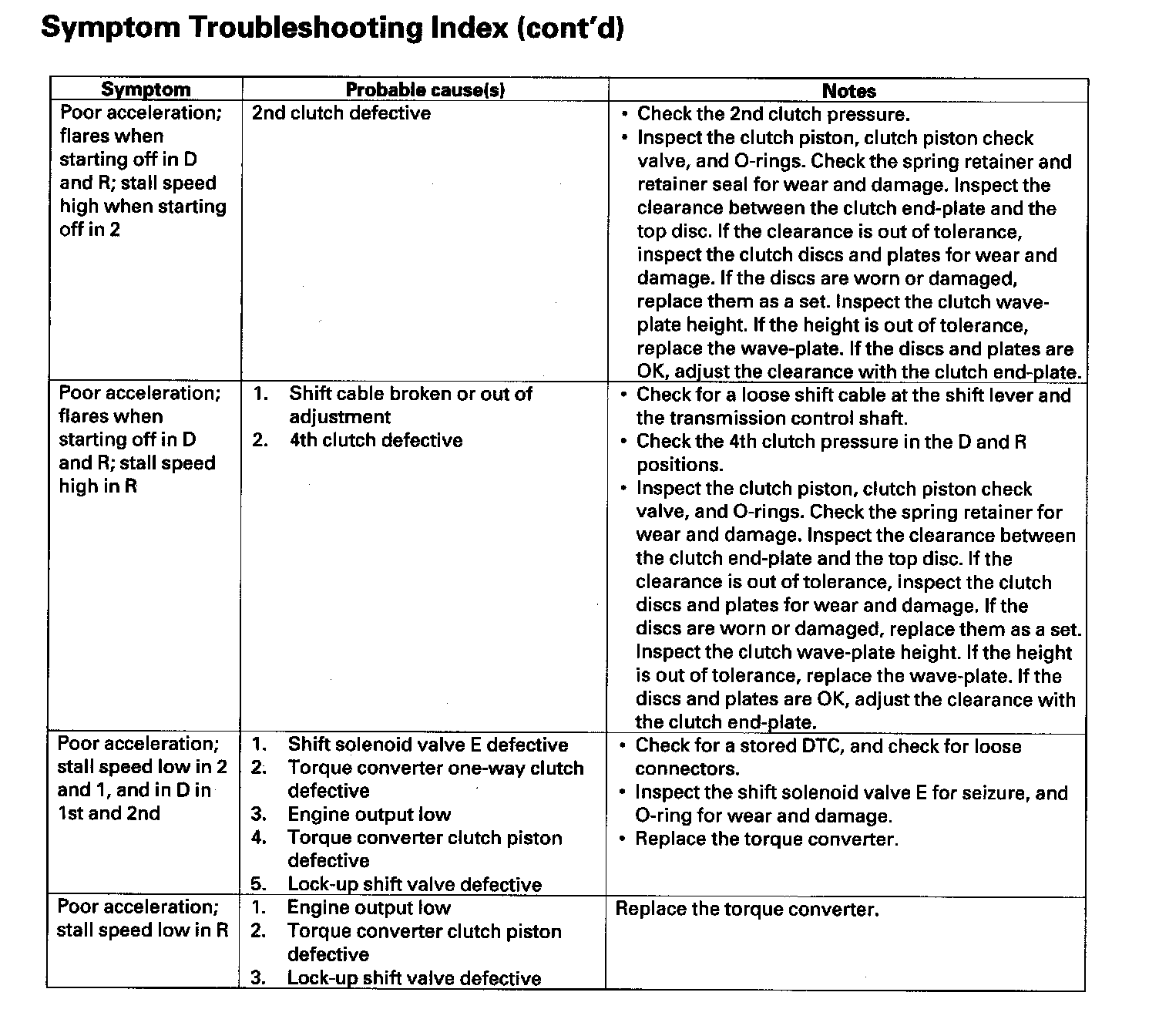 Symptom Troubleshooting Index (cont'd)

| Symptom | Probable cause(s) | Notes |
|---|---|---|
| Poor acceleration; flares when starting off in D and R; stall speed high when starting off in 2 | 2nd clutch defective | • Check the 2nd clutch pressure. • Inspect the clutch piston, clutch piston check valve, and O-rings. Check the spring retainer and retainer seal for wear and damage. Inspect the clearance between the clutch end-plate and the top disc. If the clearance is out of tolerance, inspect the clutch discs and plates for wear and damage. If the discs are worn or damaged, replace them as a set. Inspect the clutch wave-plate height. If the height is out of tolerance, replace the wave-plate. If the discs and plates are OK, adjust the clearance with the clutch end-plate. |
| Poor acceleration; flares when starting off in D and R; stall speed high in R | 1. Shift cable broken or out of adjustment 2. 4th clutch defective | • Check for a loose shift cable at the shift lever and the transmission control shaft. • Check the 4th clutch pressure in the D and R positions. • Inspect the clutch piston, clutch piston check valve, and O-rings. Check the spring retainer for wear and damage. Inspect the clearance between the clutch end-plate and the top disc. If the clearance is out of tolerance, inspect the clutch discs and plates for wear and damage. If the discs are worn or damaged, replace them as a set. Inspect the clutch wave-plate height. If the height is out of tolerance, replace the wave-plate. If the discs and plates are OK, adjust the clearance with the clutch end-plate. |
| Poor acceleration; stall speed low in 2 and 1, and in D in 1st and 2nd | 1. Shift solenoid valve E defective 2. Torque converter one-way clutch defective 3. Engine output low 4. Torque converter clutch piston defective 5. Lock-up shift valve defective | • Check for a stored DTC, and check for loose connectors. • Inspect the shift solenoid valve E for seizure, and O-ring for wear and damage. • Replace the torque converter. |
| Poor acceleration; stall speed low in R | 1. Engine output low 2. Torque converter clutch piston defective 3. Lock-up shift valve defective | Replace the torque converter. |